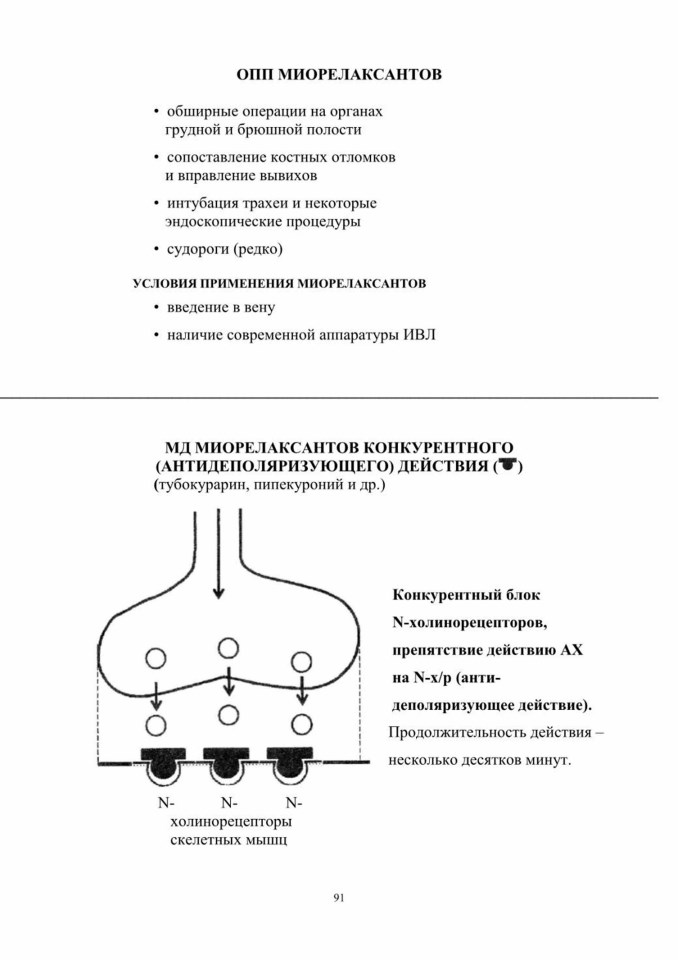 ОПП МИОРЕЛАКСАНТОВ

• обширные операции на органах грудной и брюшной полости

• сопоставление костных отломков и вправление вывихов

• интубация трахеи и некоторые эндоскопические процедуры

• судороги (редко)

УСЛОВИЯ ПРИМЕНЕНИЯ МИОРЕЛАКСАНТОВ

• введение в вену

• наличие современной аппаратуры ИВЛ

МД МИОРЕЛАКСАНТОВ КОНКУРЕНТНОГО (АНТИДЕПОЛЯРИЗУЮЩЕГО) ДЕЙСТВИЯ ( )
(тубокурарин, пипекуроний и др.)

Конкурентный блок N-холинорецепторов, препятствие действию АХ на N-х/р (антидеполяризующее действие).
Продолжительность действия – несколько десятков минут.

N- N- N-
холинорецепторы
скелетных мышц

91